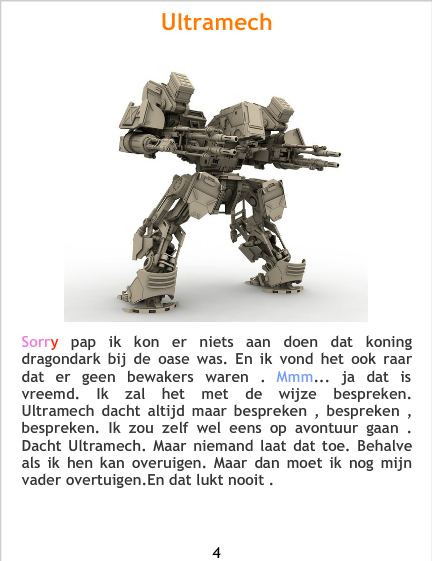 Ultramech

Sorry pap ik kon er niets aan doen dat koning dragondark bij de oase was. En ik vond het ook raar dat er geen bewakers waren . Mmm... ja dat is vreemd. Ik zal het met de wijze bespreken. Ultramech dacht altijd maar bespreken , bespreken , bespreken. Ik zou zelf wel eens op avontuur gaan . Dacht Ultramech. Maar niemand laat dat toe. Behalve als ik hen kan overuigen. Maar dan moet ik nog mijn vader overtuigen.En dat lukt nooit .

4